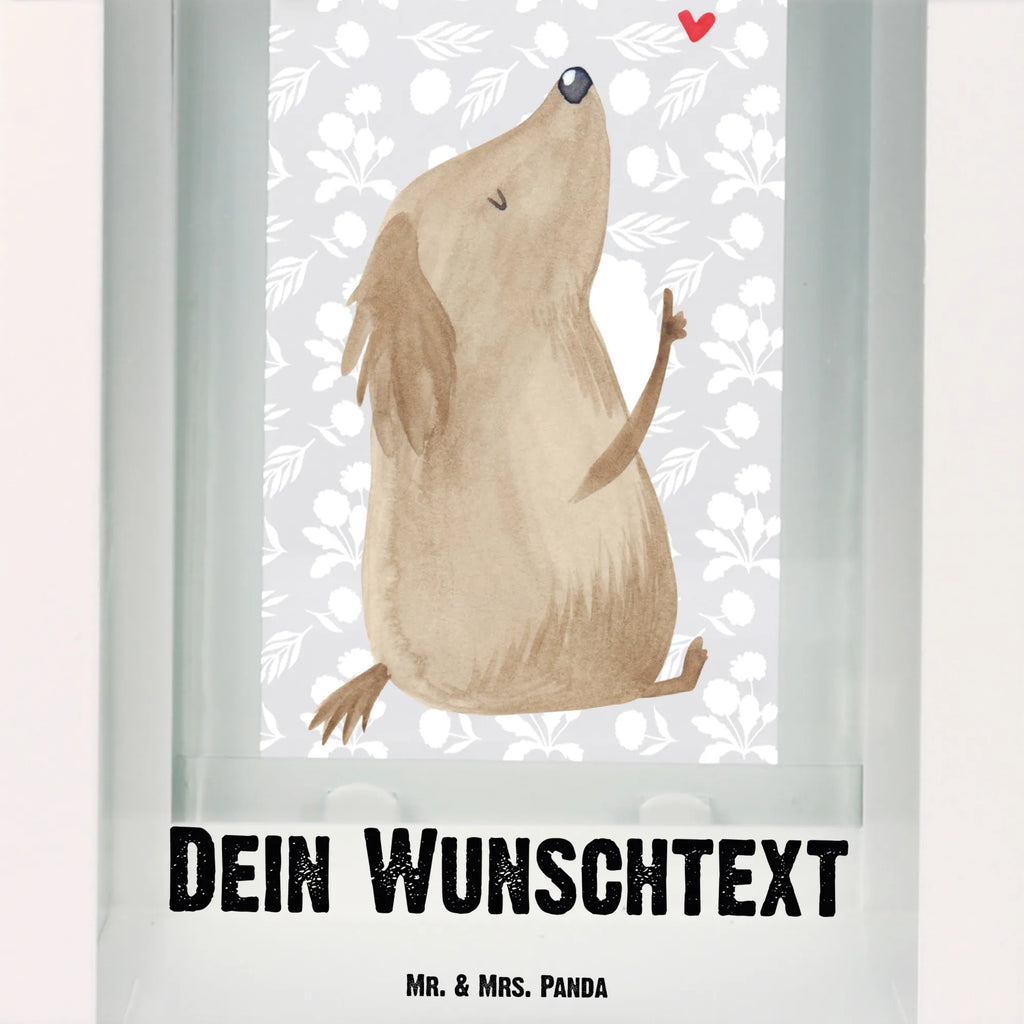 Dein Wunschtext

Mr. & Mrs. Panda